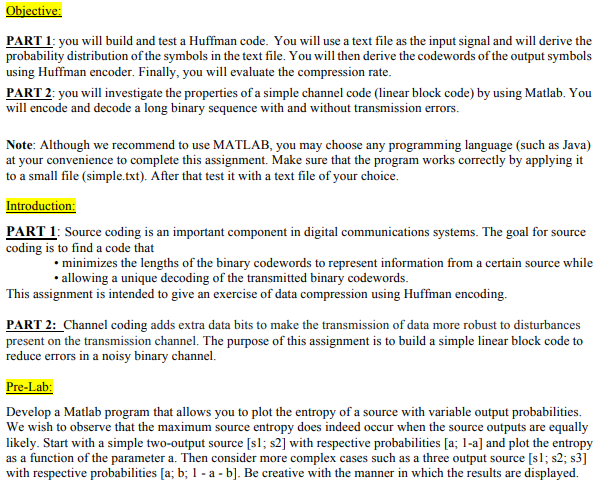 Objective:

PART 1: you will build and test a Huffman code. You will use a text file as the input signal and will derive the probability distribution of the symbols in the text file. You will then derive the codewords of the output symbols using Huffman encoder. Finally, you will evaluate the compression rate.

PART 2: you will investigate the properties of a simple channel code (linear block code) by using Matlab. You will encode and decode a long binary sequence with and without transmission errors.

Note: Although we recommend to use MATLAB, you may choose any programming language (such as Java) at your convenience to complete this assignment. Make sure that the program works correctly by applying it to a small file (simple.txt). After that test it with a text file of your choice.

Introduction:

PART 1: Source coding is an important component in digital communications systems. The goal for source coding is to find a code that

• minimizes the lengths of the binary codewords to represent information from a certain source while
• allowing a unique decoding of the transmitted binary codewords.

This assignment is intended to give an exercise of data compression using Huffman encoding.

PART 2: Channel coding adds extra data bits to make the transmission of data more robust to disturbances present on the transmission channel. The purpose of this assignment is to build a simple linear block code to reduce errors in a noisy binary channel.

Pre-Lab:

Develop a Matlab program that allows you to plot the entropy of a source with variable output probabilities. We wish to observe that the maximum source entropy does indeed occur when the source outputs are equally likely. Start with a simple two-output source [s1; s2] with respective probabilities [a; 1-a] and plot the entropy as a function of the parameter a. Then consider more complex cases such as a three output source [s1; s2; s3] with respective probabilities [a; b; 1 - a - b]. Be creative with the manner in which the results are displayed.